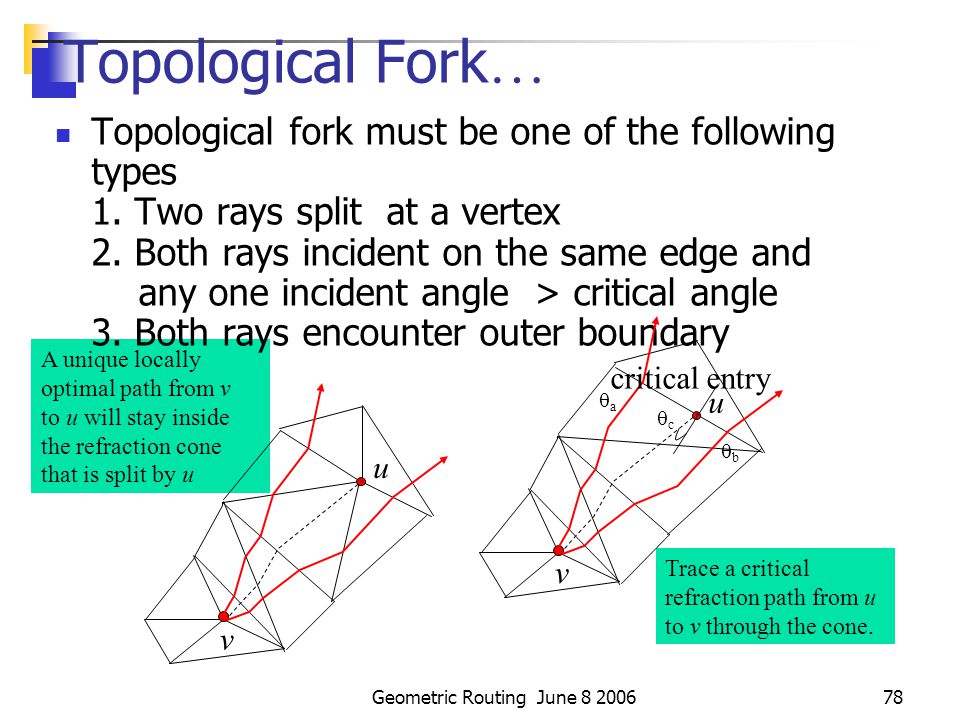 Topological Fork…

Topological fork must be one of the following types
1. Two rays split at a vertex
2. Both rays incident on the same edge and any one incident angle > critical angle
3. Both rays encounter outer boundary

A unique locally optimal path from $v$ to $u$ will stay inside the refraction cone that is split by $u$

$u$

$v$

critical entry

$\theta_a$

$\theta_c$

$u$

$\theta_b$

$v$

Trace a critical refraction path from $u$ to $v$ through the cone.

Geometric Routing June 8 2006

78